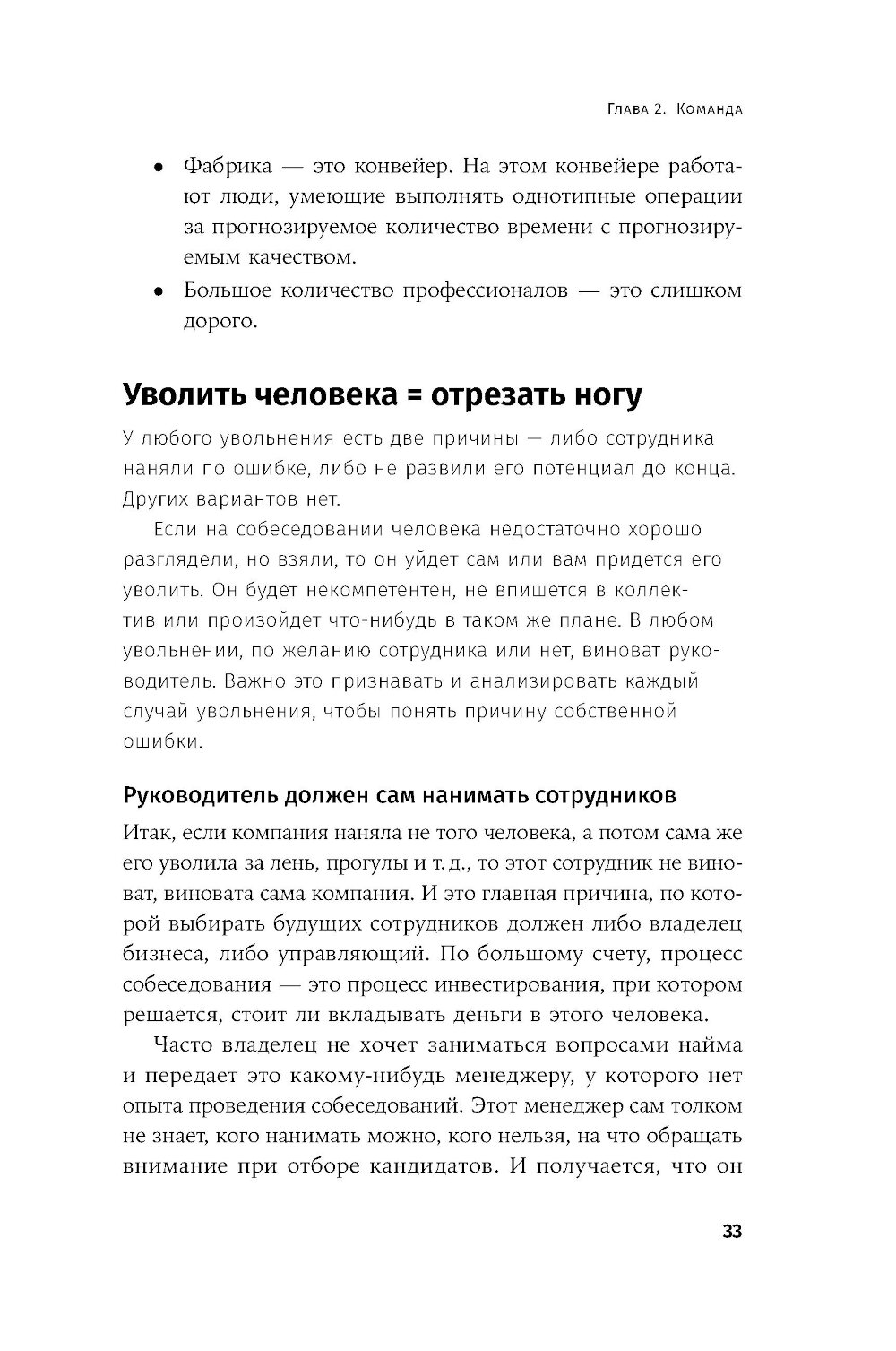 Глава 2. Команда

• Фабрика — это конвейер. На этом конвейере работают люди, умеющие выполнять однотипные операции за прогнозируемое количество времени с прогнозируемым качеством.
• Большое количество профессионалов — это слишком дорого.

Уволить человека = отрезать ногу

У любого увольнения есть две причины — либо сотрудника наняли по ошибке, либо не развили его потенциал до конца. Других вариантов нет.

Если на собеседовании человека недостаточно хорошо разглядели, но взяли, то он уйдет сам или вам придется его уволить. Он будет некомпетентен, не впишется в коллектив или произойдет что-нибудь в таком же плане. В любом увольнении, по желанию сотрудника или нет, виноват руководитель. Важно это признавать и анализировать каждый случай увольнения, чтобы понять причину собственной ошибки.

Руководитель должен сам нанимать сотрудников

Итак, если компания наняла не того человека, а потом сама же его уволила за лень, прогулы и т. д., то этот сотрудник не виноват, виновата сама компания. И это главная причина, по которой выбирать будущих сотрудников должен либо владелец бизнеса, либо управляющий. По большому счету, процесс собеседования — это процесс инвестирования, при котором решается, стоит ли вкладывать деньги в этого человека.

Часто владелец не хочет заниматься вопросами найма и передает это какому-нибудь менеджеру, у которого нет опыта проведения собеседований. Этот менеджер сам толком не знает, кого нанимать можно, кого нельзя, на что обращать внимание при отборе кандидатов. И получается, что он

33